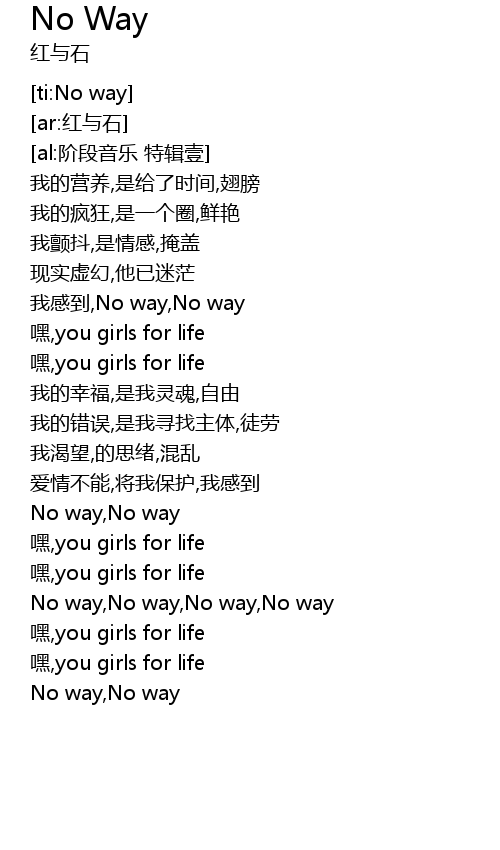 No Way
红与石

[ti:No way]
[ar:红与石]
[al:阶段音乐 特辑壹]
我的营养,是给了时间,翅膀
我的疯狂,是一个圈,鲜艳
我颤抖,是情感,掩盖
现实虚幻,他已迷茫
我感到,No way,No way
嘿,you girls for life
嘿,you girls for life
我的幸福,是我灵魂,自由
我的错误,是我寻找主体,徒劳
我渴望,的思绪,混乱
爱情不能,将我保护,我感到
No way,No way
嘿,you girls for life
嘿,you girls for life
No way,No way,No way,No way
嘿,you girls for life
嘿,you girls for life
No way,No way